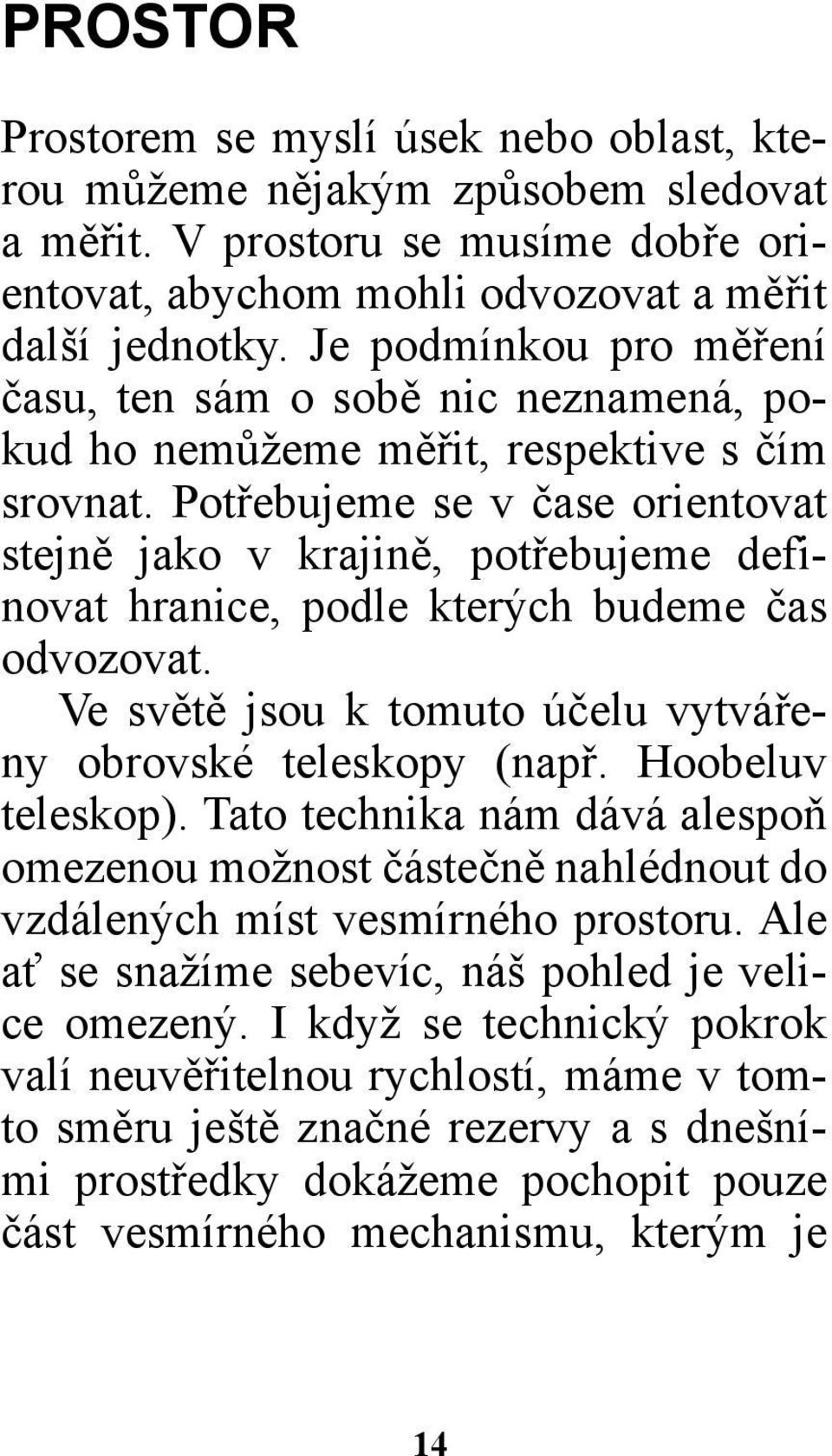 PROSTOR

Prostorem se myslí úsek nebo oblast, kterou můžeme nějakým způsobem sledovat a měřit. V prostoru se musíme dobře orientovat, abychom mohli odvozovat a měřit další jednotky. Je podmínkou pro měření času, ten sám o sobě nic neznamená, pokud ho nemůžeme měřit, respektive s čím srovnat. Potřebujeme se v čase orientovat stejně jako v krajině, potřebujeme definovat hranice, podle kterých budeme čas odvozovat.

Ve světě jsou k tomuto účelu vytvářeny obrovské teleskopy (např. Hoobeluv teleskop). Tato technika nám dává alespoň omezenou možnost částečně nahlédnout do vzdálených míst vesmírného prostoru. Ale ať se snažíme sebevíc, náš pohled je velice omezený. I když se technický pokrok valí neuvěřitelnou rychlostí, máme v tomto směru ještě značné rezervy a s dnešními prostředky dokážeme pochopit pouze část vesmírného mechanismu, kterým je

14